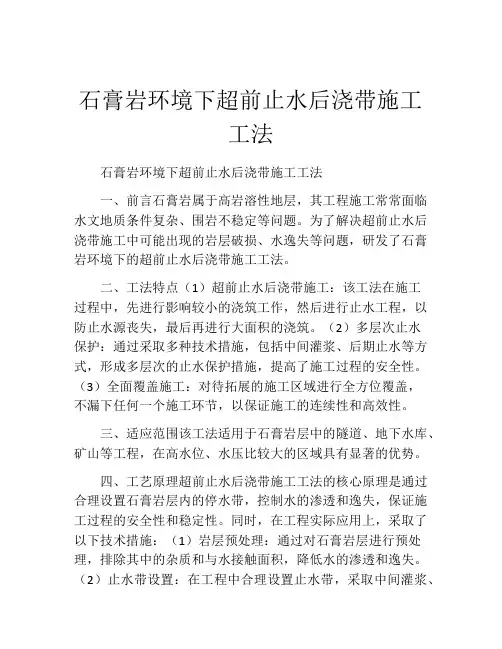 石膏岩环境下超前止水后浇带施工工法

石膏岩环境下超前止水后浇带施工工法

一、前言石膏岩属于高岩溶性地层，其工程施工常常面临水文地质条件复杂、围岩不稳定等问题。为了解决超前止水后浇带施工中可能出现的岩层破损、水逸失等问题，研发了石膏岩环境下的超前止水后浇带施工工法。

二、工法特点（1）超前止水后浇带施工：该工法在施工过程中，先进行影响较小的浇筑工作，然后进行止水工程，以防止水源丧失，最后再进行大面积的浇筑。（2）多层次止水保护：通过采取多种技术措施，包括中间灌浆、后期止水等方式，形成多层次的止水保护措施，提高了施工过程的安全性。（3）全面覆盖施工：对待拓展的施工区域进行全方位覆盖，不漏下任何一个施工环节，以保证施工的连续性和高效性。

三、适应范围该工法适用于石膏岩层中的隧道、地下水库、矿山等工程，在高水位、水压比较大的区域具有显著的优势。

四、工艺原理超前止水后浇带施工工法的核心原理是通过合理设置石膏岩层内的停水带，控制水的渗透和逸失，保证施工过程的安全性和稳定性。同时，在工程实际应用上，采取了以下技术措施：（1）岩层预处理：通过对石膏岩层进行预处理，排除其中的杂质和与水接触面积，降低水的渗透和逸失。（2）止水带设置：在工程中合理设置止水带，采取中间灌浆、